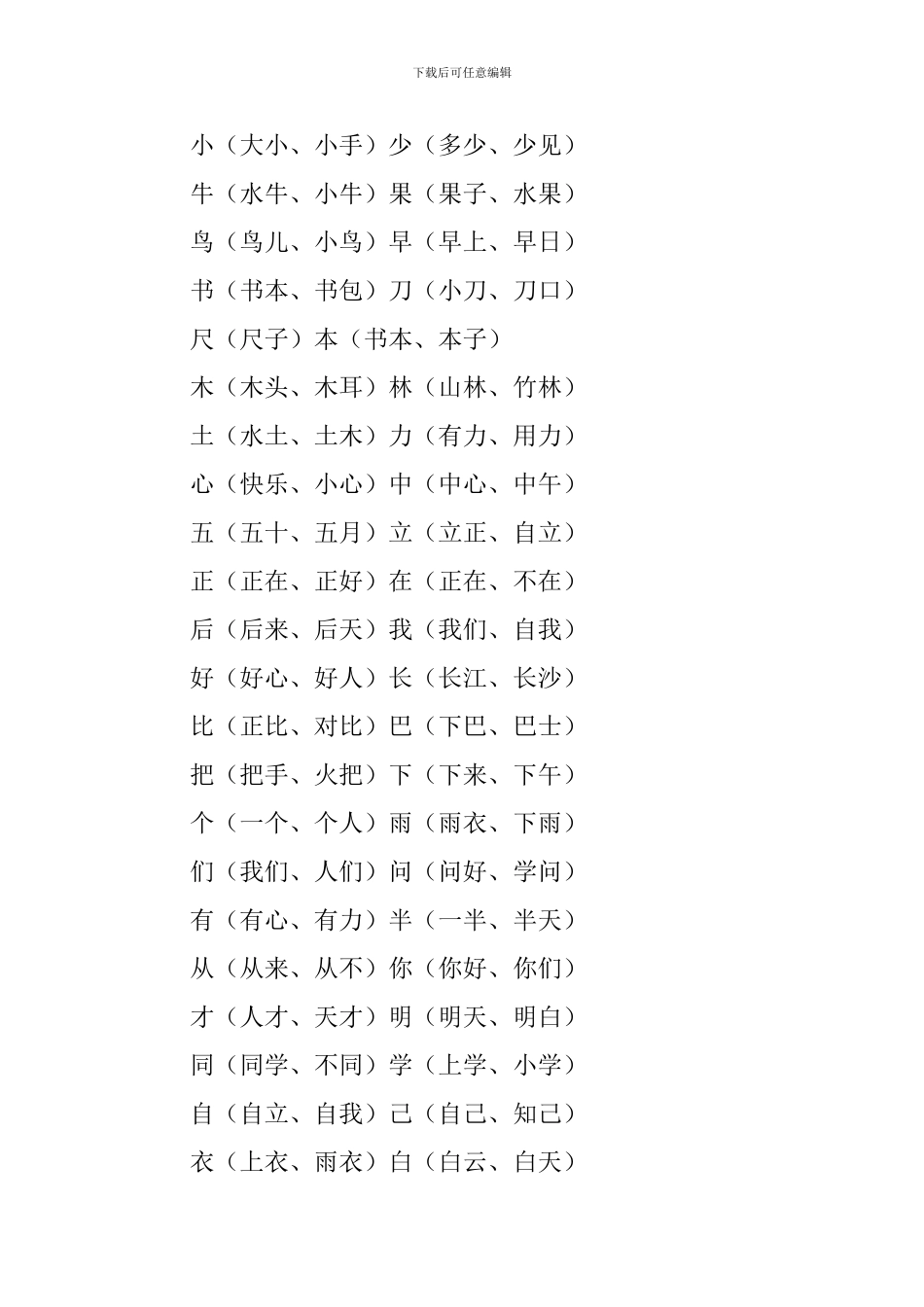 下载后可任意编辑

小（大小、小手）少（多少、少见）
牛（水牛、小牛）果（果子、水果）
鸟（鸟儿、小鸟）早（早上、早日）
书（书本、书包）刀（小刀、刀口）
尺（尺子）本（书本、本子）
木（木头、木耳）林（山林、竹林）
土（水土、土木）力（有力、用力）
心（快乐、小心）中（中心、中午）
五（五十、五月）立（立正、自立）
正（正在、正好）在（正在、不在）
后（后来、后天）我（我们、自我）
好（好心、好人）长（长江、长沙）
比（正比、对比）巴（下巴、巴士）
把（把手、火把）下（下来、下午）
个（一个、个人）雨（雨衣、下雨）
们（我们、人们）问（问好、学问）
有（有心、有力）半（一半、半天）
从（从来、从不）你（你好、你们）
才（人才、天才）明（明天、明白）
同（同学、不同）学（上学、小学）
自（自立、自我）己（自己、知己）
衣（上衣、雨衣）白（白云、白天）